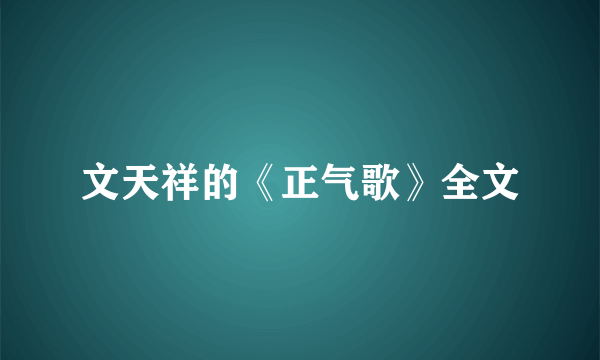 文天祥的《正气歌》全文